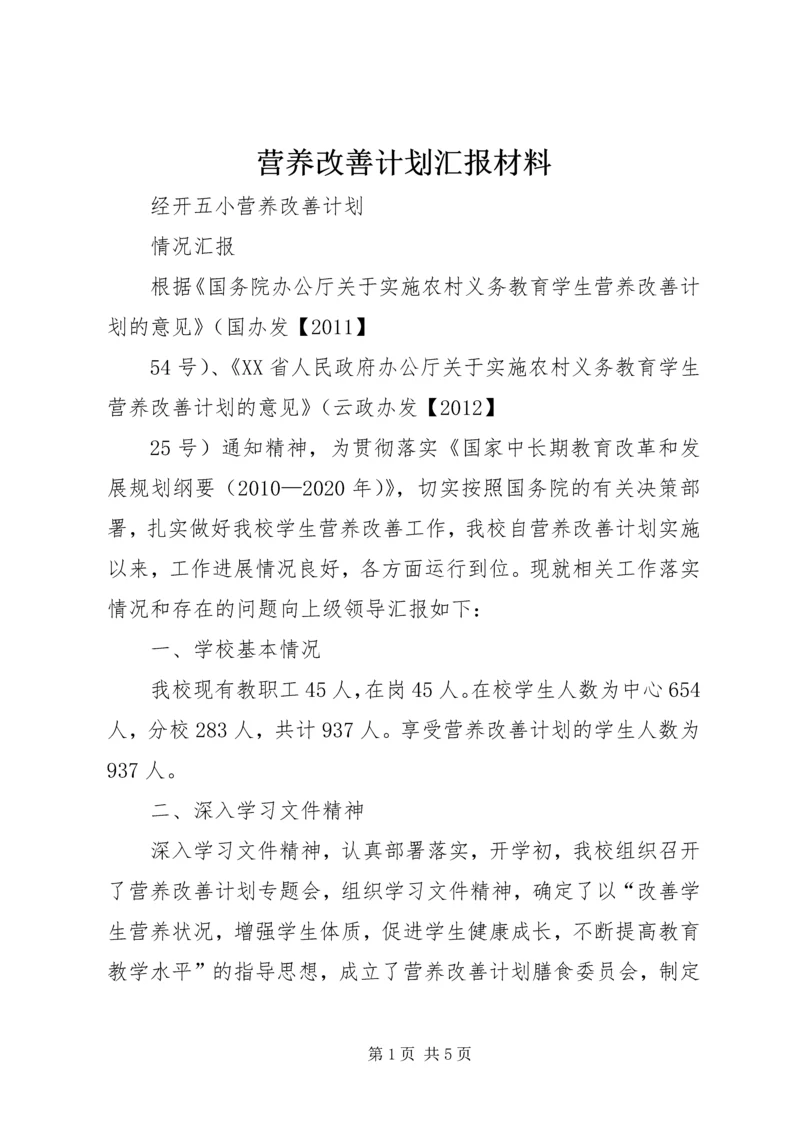 营养改善计划汇报材料

经开五小营养改善计划

情况汇报

根据《国务院办公厅关于实施农村义务教育学生营养改善计划的意见》(国办发【2011】

54号)、《XX省人民政府办公厅关于实施农村义务教育学生营养改善计划的意见》(云政办发【2012】

25号)通知精神，为贯彻落实《国家中长期教育改革和发展规划纲要（2010—2020年)》，切实按照国务院的有关决策部署，扎实做好我校学生营养改善工作，我校自营养改善计划实施以来，工作进展情况良好，各方面运行到位。现就相关工作落实情况和存在的问题向上级领导汇报如下：

一、学校基本情况

我校现有教职工45人，在岗45人。在校学生人数为中心654人，分校283人，共计937人。享受营养改善计划的学生人数为937人。

二、深入学习文件精神

深入学习文件精神，认真部署落实，开学初，我校组织召开了营养改善计划专题会，组织学习文件精神，确定了以“改善学生营养状况，增强学生体质，促进学生健康成长，不断提高教育教学水平”的指导思想，成立了营养改善计划膳食委员会，制定

第1页 共5页